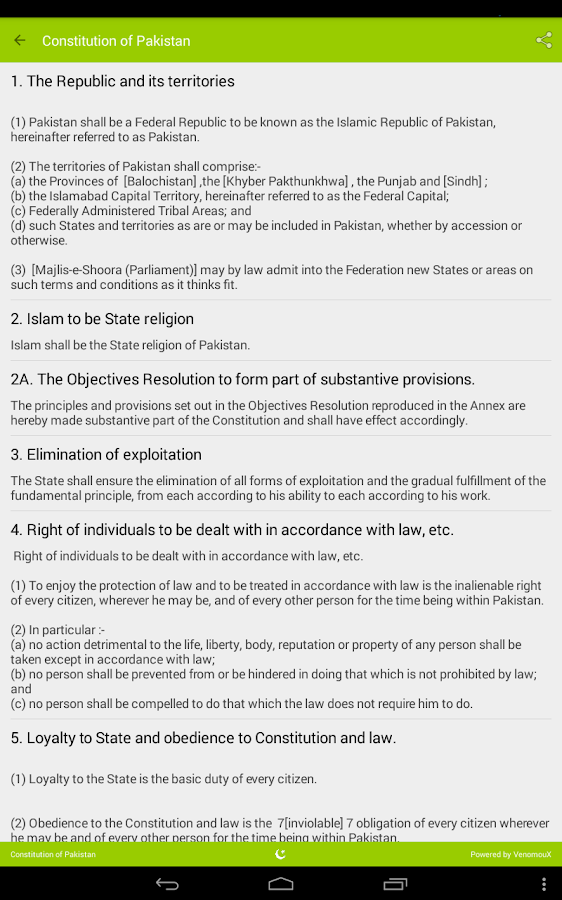 Constitution of Pakistan

1. The Republic and its territories

(1) Pakistan shall be a Federal Republic to be known as the Islamic Republic of Pakistan, hereinafter referred to as Pakistan.

(2) The territories of Pakistan shall comprise:-
(a) the Provinces of [Balochistan] ,the [Khyber Pakthunkhwa] , the Punjab and [Sindh] ;
(b) the Islamabad Capital Territory, hereinafter referred to as the Federal Capital;
(c) Federally Administered Tribal Areas; and
(d) such States and territories as are or may be included in Pakistan, whether by accession or otherwise.

(3) [Majlis-e-Shoora (Parliament)] may by law admit into the Federation new States or areas on such terms and conditions as it thinks fit.

2. Islam to be State religion

Islam shall be the State religion of Pakistan.

2A. The Objectives Resolution to form part of substantive provisions.

The principles and provisions set out in the Objectives Resolution reproduced in the Annex are hereby made substantive part of the Constitution and shall have effect accordingly.

3. Elimination of exploitation

The State shall ensure the elimination of all forms of exploitation and the gradual fulfillment of the fundamental principle, from each according to his ability to each according to his work.

4. Right of individuals to be dealt with in accordance with law, etc.

Right of individuals to be dealt with in accordance with law, etc.

(1) To enjoy the protection of law and to be treated in accordance with law is the inalienable right of every citizen, wherever he may be, and of every other person for the time being within Pakistan.

(2) In particular :-
(a) no action detrimental to the life, liberty, body, reputation or property of any person shall be taken except in accordance with law;
(b) no person shall be prevented from or be hindered in doing that which is not prohibited by law; and
(c) no person shall be compelled to do that which the law does not require him to do.

5. Loyalty to State and obedience to Constitution and law.

(1) Loyalty to the State is the basic duty of every citizen.

(2) Obedience to the Constitution and law is the 7[inviolable] 7 obligation of every citizen wherever he may be and of every other person for the time being within Pakistan.

Constitution of Pakistan
Powered by VenomouX